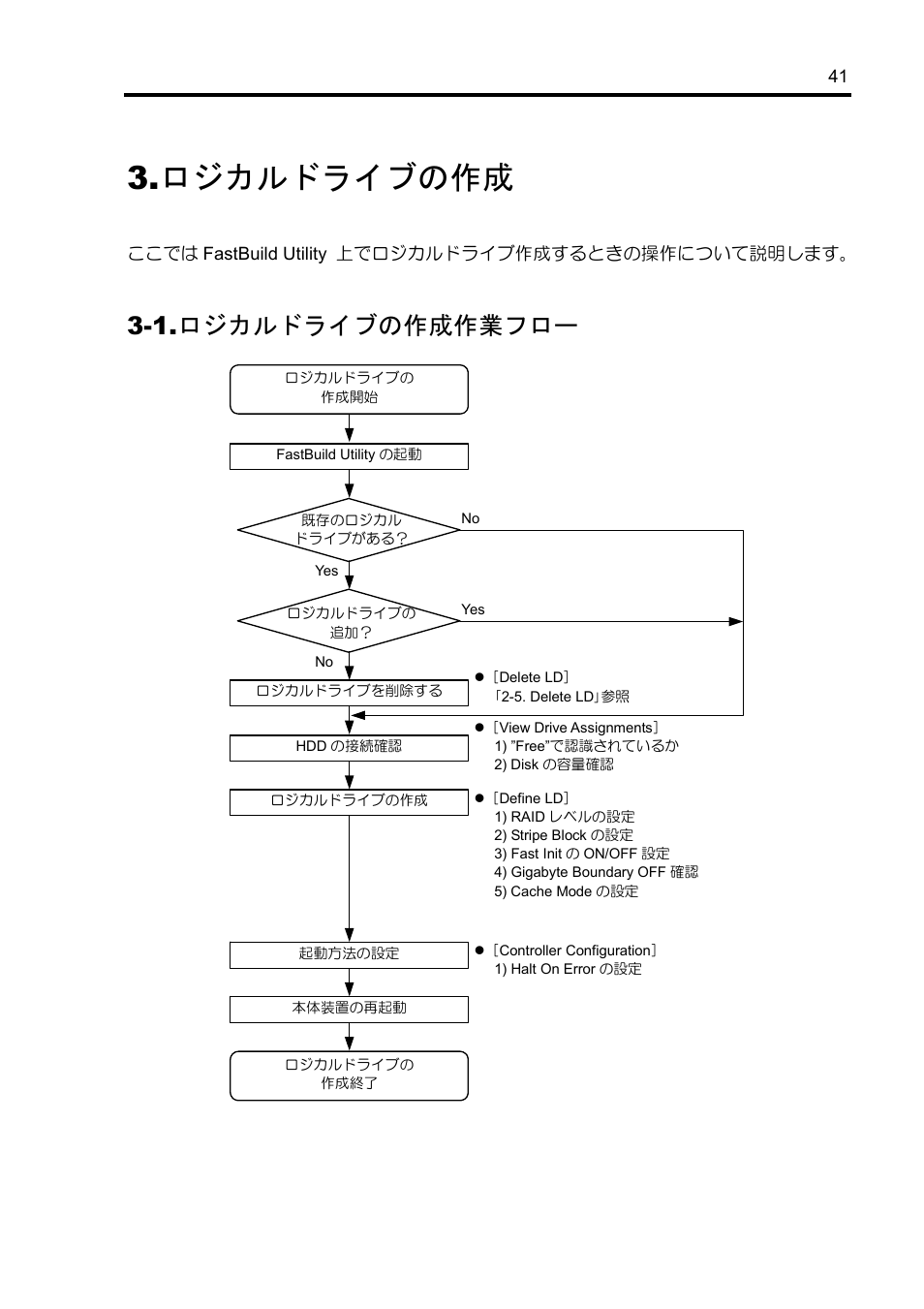 41

3. ロジカルドライブの作成

ここでは FastBuild Utility 上でロジカルドライブ作成するときの操作について説明します。

3-1. ロジカルドライブの作成作業フロー

ロジカルドライブの作成開始

FastBuild Utility の起動

既存のロジカルドライブがある?

No

Yes

ロジカルドライブの追加?

Yes

No

ロジカルドライブを削除する

● [Delete LD]
「2-5. Delete LD」参照

HDD の接続確認

● [View Drive Assignments]
1) "Free"で認識されているか
2) Disk の容量確認

ロジカルドライブの作成

● [Define LD]
1) RAID レベルの設定
2) Stripe Block の設定
3) Fast Init の ON/OFF 設定
4) Gigabyte Boundary OFF 確認
5) Cache Mode の設定

起動方法の設定

● [Controller Configuration]
1) Halt On Error の設定

本体装置の再起動

ロジカルドライブの作成終了